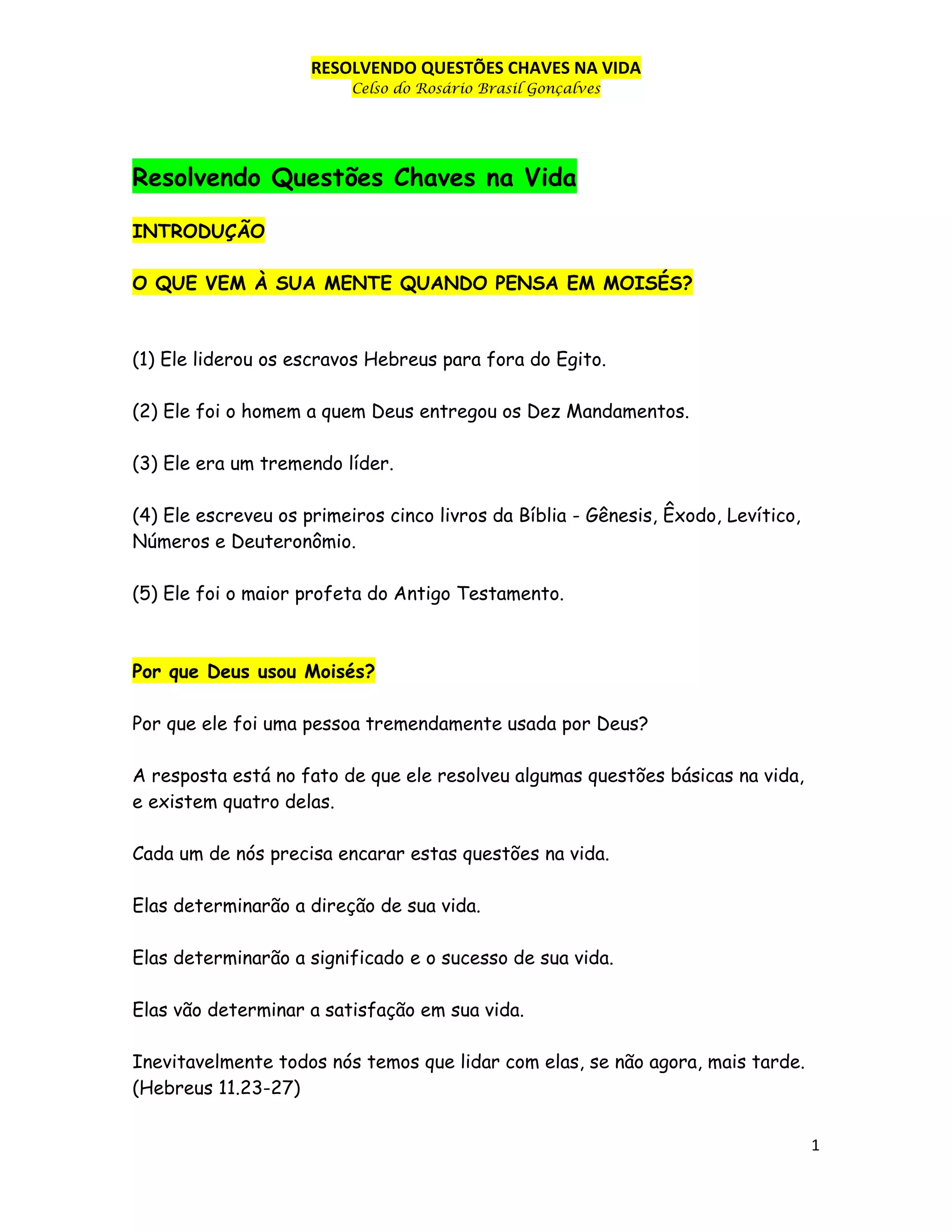 RESOLVENDO QUESTÕES CHAVES NA VIDA
Celso do Rosário Brasil Gonçalves

Resolvendo Questões Chaves na Vida

INTRODUÇÃO

O QUE VEM À SUA MENTE QUANDO PENSA EM MOISÉS?

(1) Ele liderou os escravos Hebreus para fora do Egito.

(2) Ele foi o homem a quem Deus entregou os Dez Mandamentos.

(3) Ele era um tremendo líder.

(4) Ele escreveu os primeiros cinco livros da Bíblia - Gênesis, Êxodo, Levítico, Números e Deuteronômio.

(5) Ele foi o maior profeta do Antigo Testamento.

Por que Deus usou Moisés?

Por que ele foi uma pessoa tremendamente usada por Deus?

A resposta está no fato de que ele resolveu algumas questões básicas na vida, e existem quatro delas.

Cada um de nós precisa encarar estas questões na vida.

Elas determinarão a direção de sua vida.

Elas determinarão a significado e o sucesso de sua vida.

Elas vão determinar a satisfação em sua vida.

Inevitavelmente todos nós temos que lidar com elas, se não agora, mais tarde. (Hebreus 11.23-27)

1